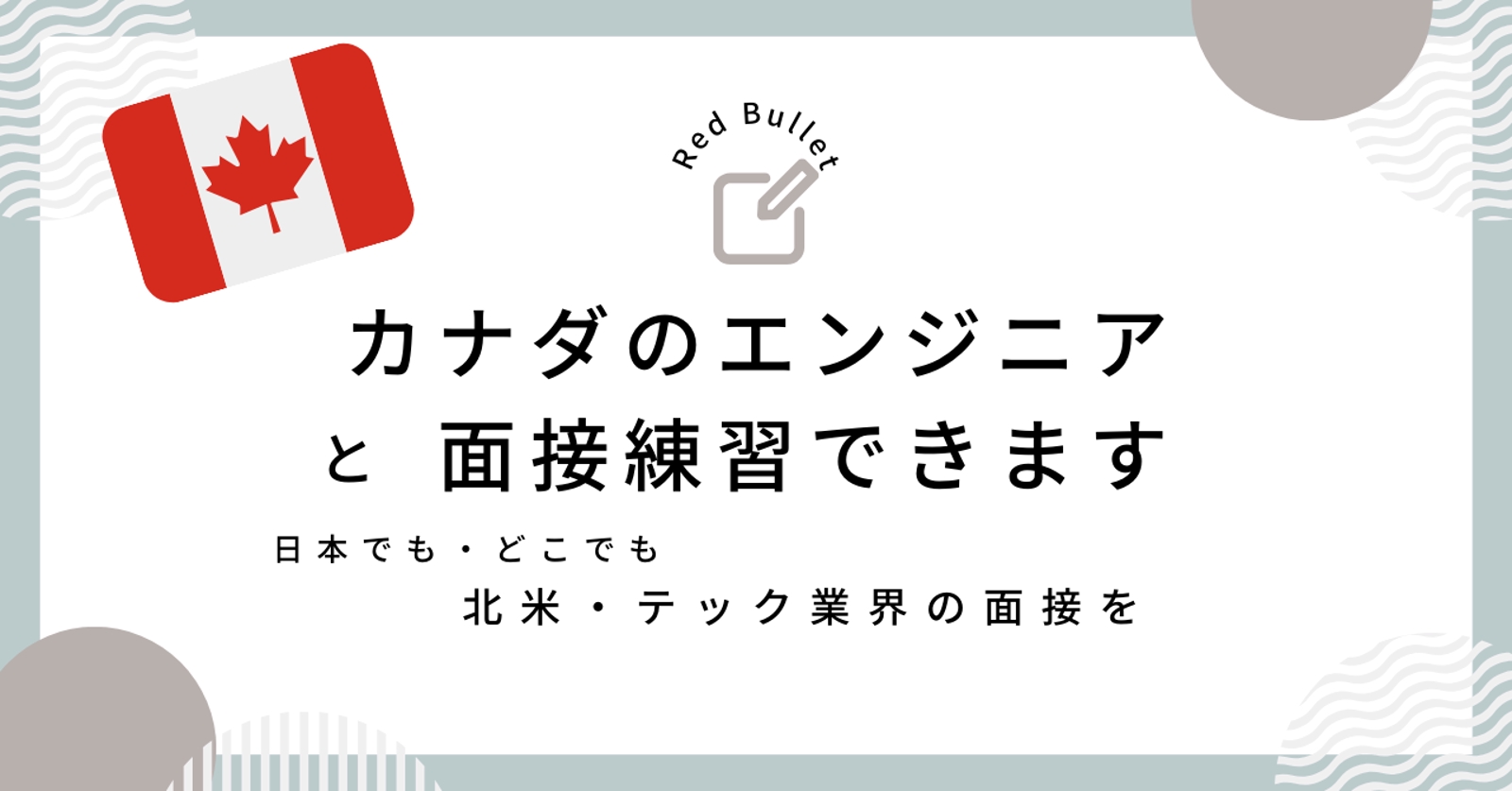 Red Bullet

カナダのエンジニア
と 面接練習できます

日本でも・どこでも
北米・テック業界の面接を